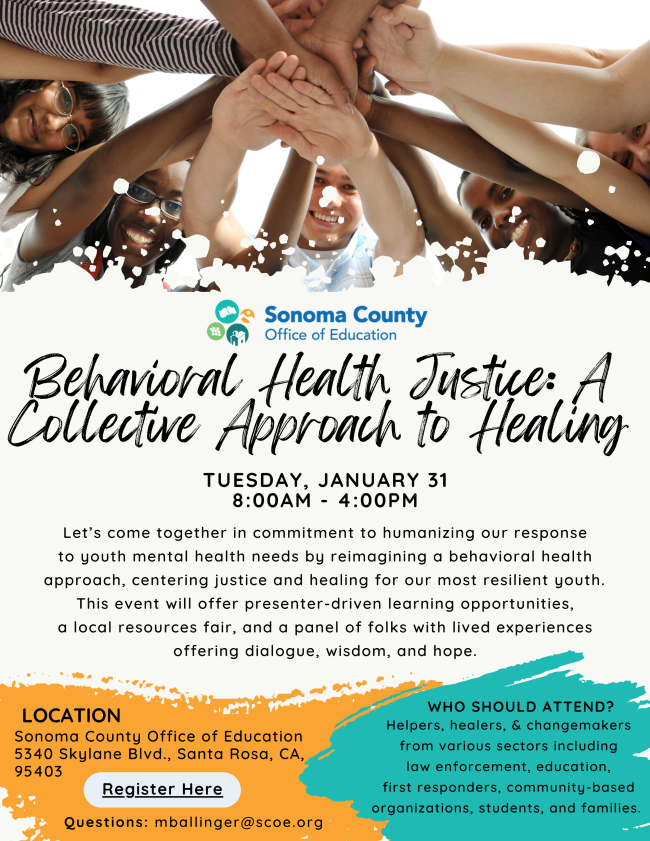 Sonoma County
Office of Education

Behavioral Health Justice: A Collective Approach to Healing

TUESDAY, JANUARY 31
8:00AM - 4:00PM

Let's come together in commitment to humanizing our response to youth mental health needs by reimagining a behavioral health approach, centering justice and healing for our most resilient youth. This event will offer presenter-driven learning opportunities, a local resources fair, and a panel of folks with lived experiences offering dialogue, wisdom, and hope.

LOCATION
Sonoma County Office of Education
5340 Skylane Blvd., Santa Rosa, CA, 95403

Register Here

Questions: mballinger@scoe.org

WHO SHOULD ATTEND?
Helpers, healers, & changemakers from various sectors including law enforcement, education, first responders, community-based organizations, students, and families.